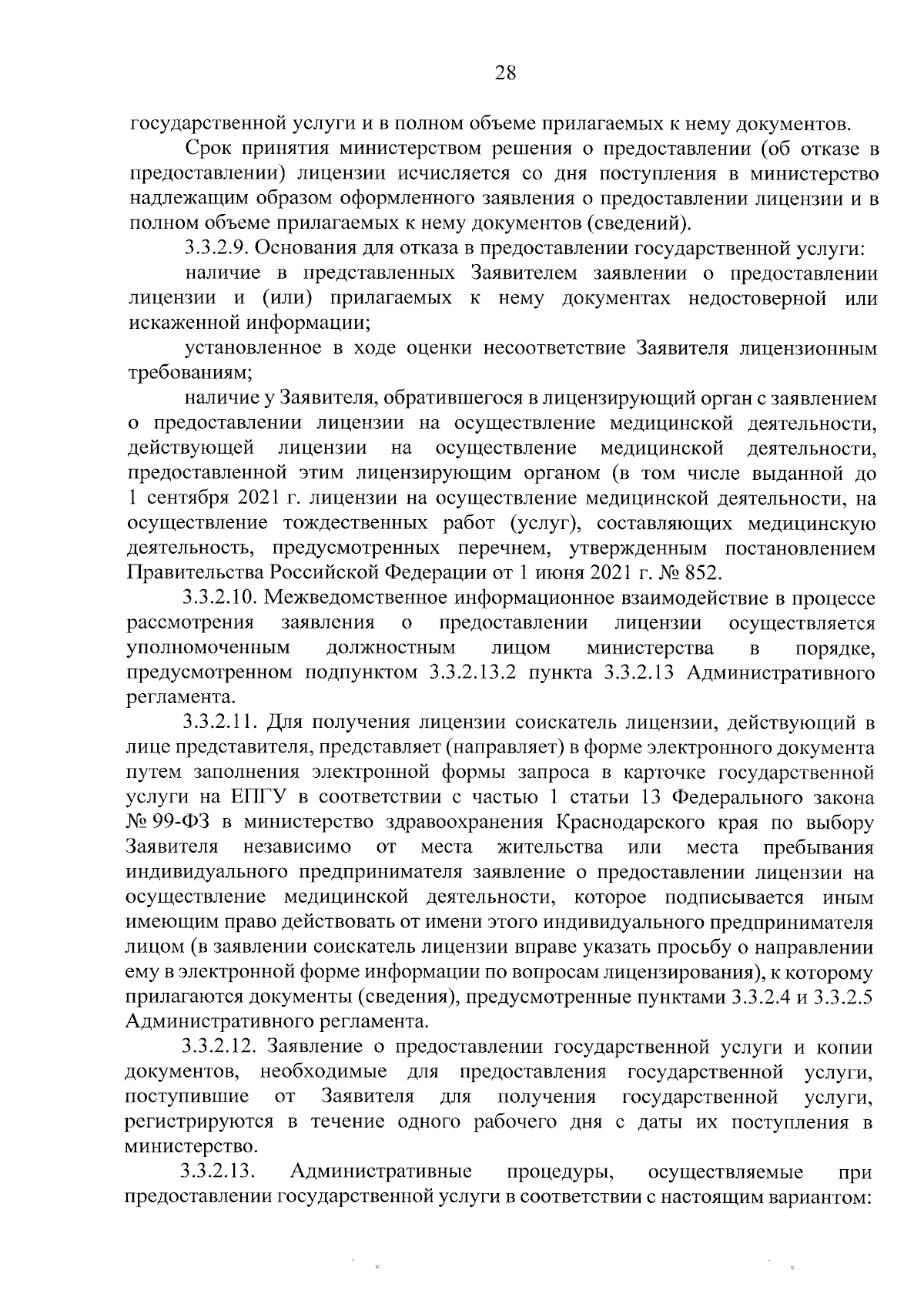 28

государственной услуги и в полном объеме прилагаемых к нему документов.

Срок принятия министерством решения о предоставлении (об отказе в предоставлении) лицензии исчисляется со дня поступления в министерство надлежащим образом оформленного заявления о предоставлении лицензии и в полном объеме прилагаемых к нему документов (сведений).

3.3.2.9. Основания для отказа в предоставлении государственной услуги:

наличие в представленных Заявителем заявлении о предоставлении лицензии и (или) прилагаемых к нему документах недостоверной или искаженной информации;

установленное в ходе оценки несоответствие Заявителя лицензионным требованиям;

наличие у Заявителя, обратившегося в лицензирующий орган с заявлением о предоставлении лицензии на осуществление медицинской деятельности, действующей лицензии на осуществление медицинской деятельности, предоставленной этим лицензирующим органом (в том числе выданной до 1 сентября 2021 г. лицензии на осуществление медицинской деятельности, на осуществление тождественных работ (услуг), составляющих медицинскую деятельность, предусмотренных перечнем, утвержденным постановлением Правительства Российской Федерации от 1 июня 2021 г. № 852.

3.3.2.10. Межведомственное информационное взаимодействие в процессе рассмотрения заявления о предоставлении лицензии осуществляется уполномоченным должностным лицом министерства в порядке, предусмотренном подпунктом 3.3.2.13.2 пункта 3.3.2.13 Административного регламента.

3.3.2.11. Для получения лицензии соискатель лицензии, действующий в лице представителя, представляет (направляет) в форме электронного документа путем заполнения электронной формы запроса в карточке государственной услуги на ЕПГУ в соответствии с частью 1 статьи 13 Федерального закона № 99-ФЗ в министерство здравоохранения Краснодарского края по выбору Заявителя независимо от места жительства или места пребывания индивидуального предпринимателя заявление о предоставлении лицензии на осуществление медицинской деятельности, которое подписывается иным имеющим право действовать от имени этого индивидуального предпринимателя лицом (в заявлении соискатель лицензии вправе указать просьбу о направлении ему в электронной форме информации по вопросам лицензирования), к которому прилагаются документы (сведения), предусмотренные пунктами 3.3.2.4 и 3.3.2.5 Административного регламента.

3.3.2.12. Заявление о предоставлении государственной услуги и копии документов, необходимые для предоставления государственной услуги, поступившие от Заявителя для получения государственной услуги, регистрируются в течение одного рабочего дня с даты их поступления в министерство.

3.3.2.13. Административные процедуры, осуществляемые при предоставлении государственной услуги в соответствии с настоящим вариантом: